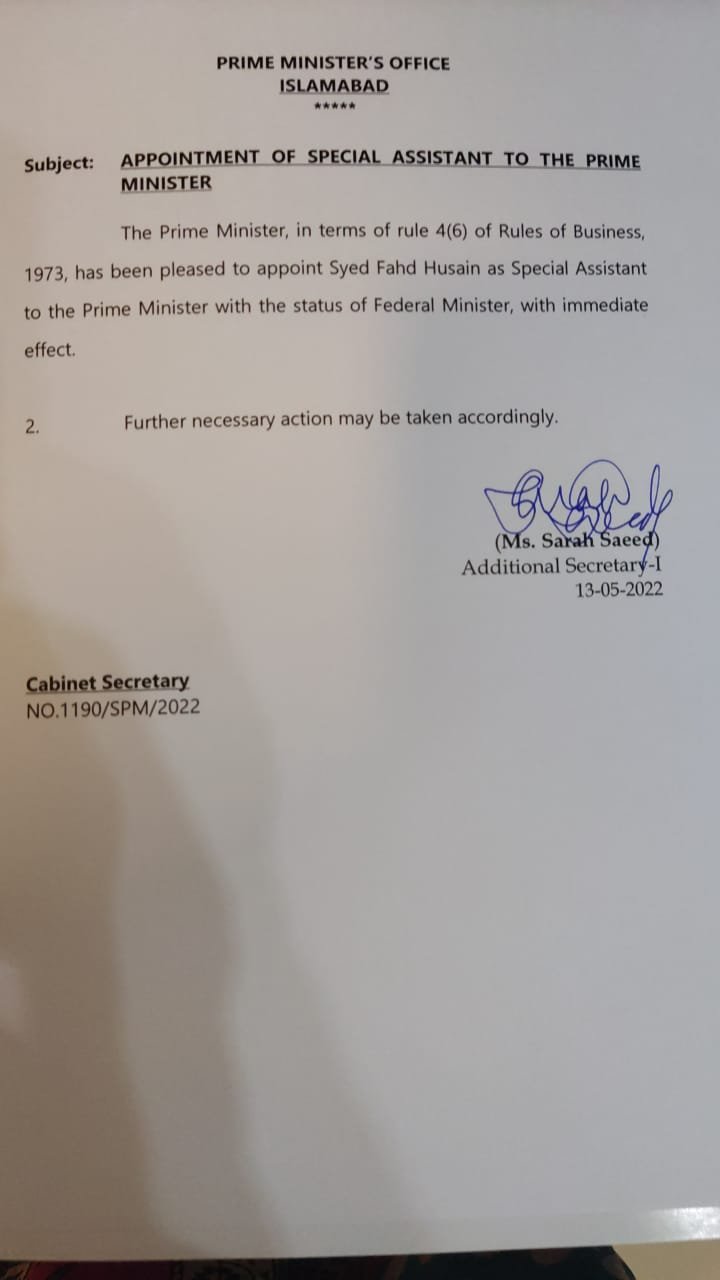 PRIME MINISTER'S OFFICE
ISLAMABAD
*****

Subject: APPOINTMENT OF SPECIAL ASSISTANT TO THE PRIME MINISTER

The Prime Minister, in terms of rule 4(6) of Rules of Business, 1973, has been pleased to appoint Syed Fahd Husain as Special Assistant to the Prime Minister with the status of Federal Minister, with immediate effect.

2. Further necessary action may be taken accordingly.

(Ms. Sarah Saeed)
Additional Secretary-I
13-05-2022

Cabinet Secretary
NO.1190/SPM/2022